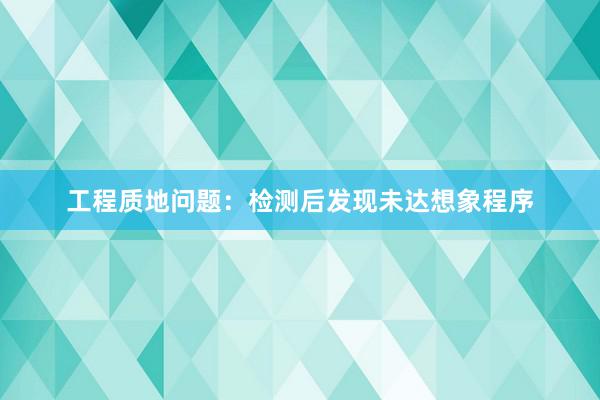 工程质地问题：检测后发现未达想象程序